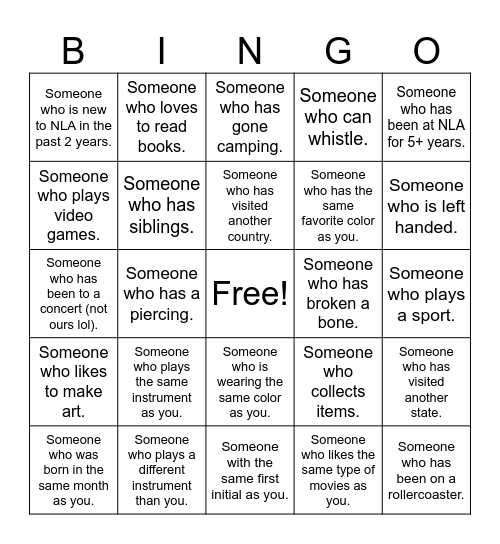 | B | I | N | G | O |
|---|---|---|---|---|
| Someone who is new to NLA in the past 2 years. | Someone who loves to read books. | Someone who has gone camping. | Someone who can whistle. | Someone who has been at NLA for 5+ years. |
| Someone who plays video games. | Someone who has siblings. | Someone who has visited another country. | Someone who has the same favorite color as you. | Someone who is left handed. |
| Someone who has been to a concert (not ours lol). | Someone who has a piercing. | Free! | Someone who has broken a bone. | Someone who plays a sport. |
| Someone who likes to make art. | Someone who plays the same instrument as you. | Someone who is wearing the same color as you. | Someone who collects items. | Someone who has visited another state. |
| Someone who was born in the same month as you. | Someone who plays a different instrument than you. | Someone with the same first initial as you. | Someone who likes the same type of movies as you. | Someone who has been on a rollercoaster. |